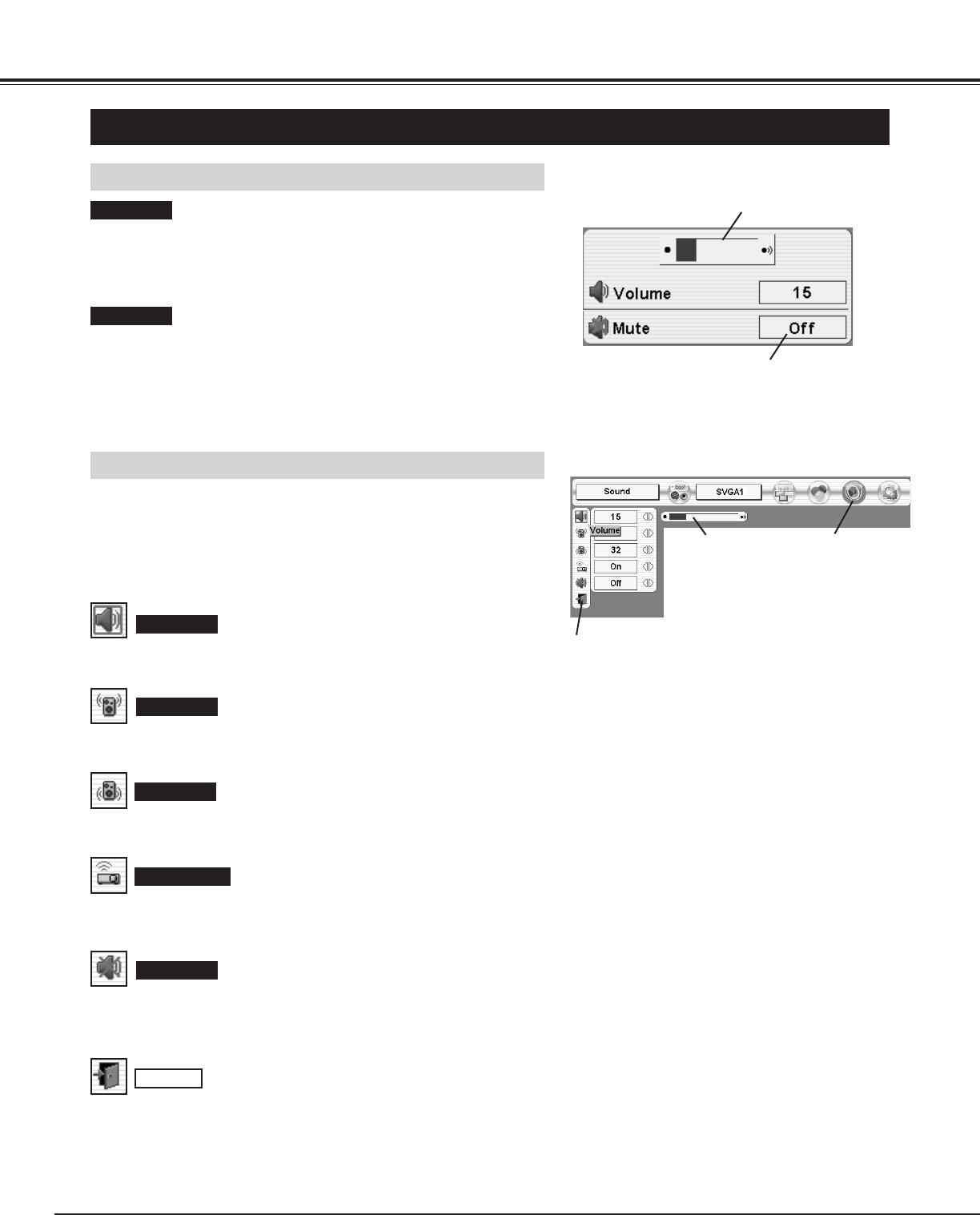 Volume
15
Mute
Off

Sound
SVGA1
15
Volume
32
On
Off